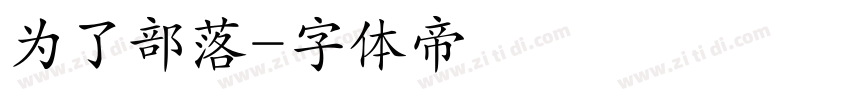 为了部落-字体帝

www.zi ti di.com www.zi ti di.com www.zi ti di.com www.zi ti di.com